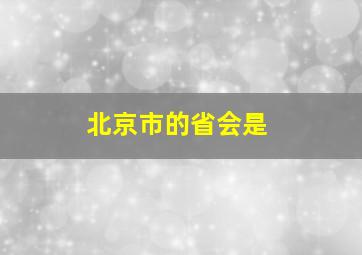 北京市的省会是